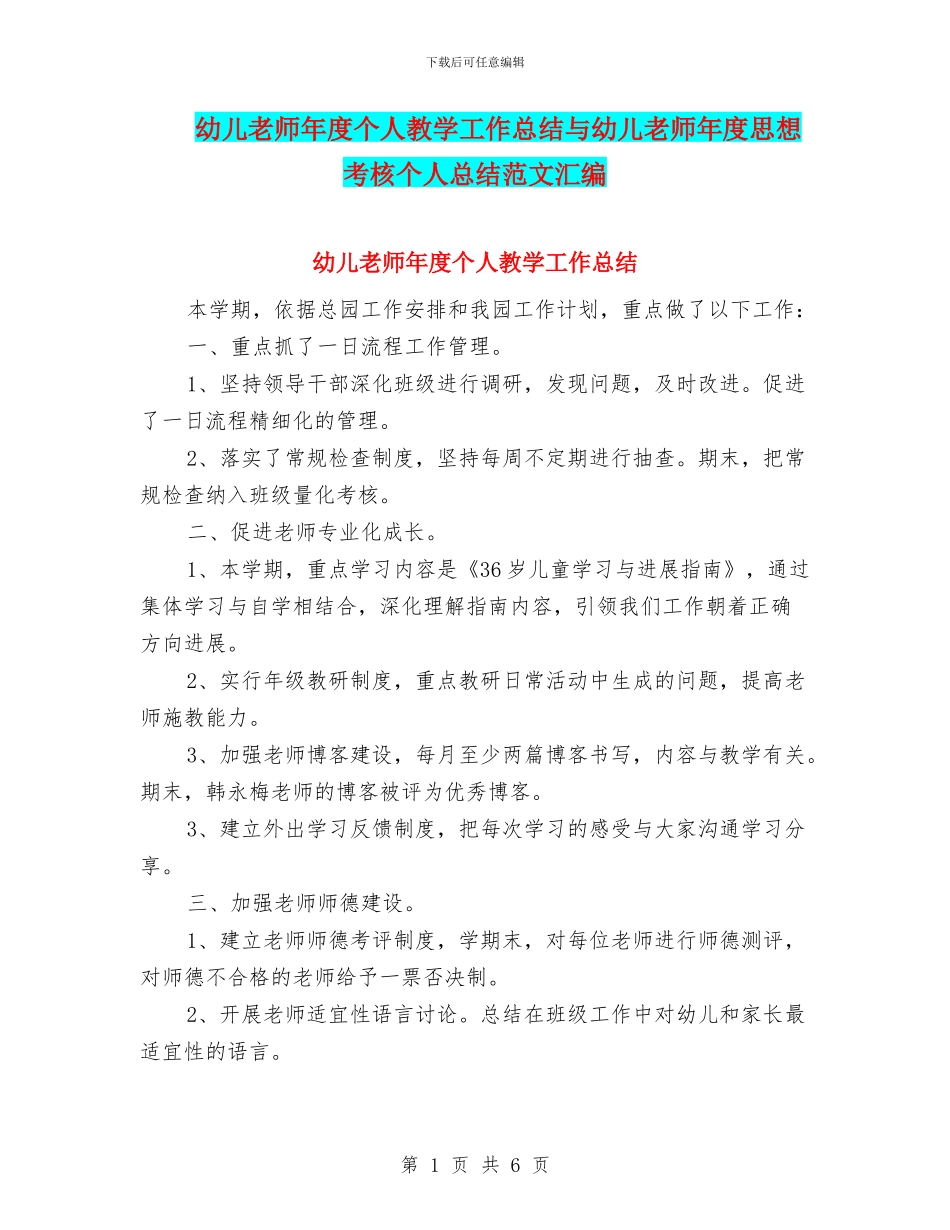 下载后可任意编辑

幼儿老师年度个人教学工作总结与幼儿老师年度思想考核个人总结范文汇编

幼儿老师年度个人教学工作总结

本学期，依据总园工作安排和我园工作计划，重点做了以下工作：

一、重点抓了一日流程工作管理。

1、坚持领导干部深化班级进行调研，发现问题，及时改进。促进了一日流程精细化的管理。

2、落实了常规检查制度，坚持每周不定期进行抽查。期末，把常规检查纳入班级量化考核。

二、促进老师专业化成长。

1、本学期，重点学习内容是《36岁儿童学习与进展指南》，通过集体学习与自学相结合，深化理解指南内容，引领我们工作朝着正确方向进展。

2、实行年级教研制度，重点教研日常活动中生成的问题，提高老师施教能力。

3、加强老师博客建设，每月至少两篇博客书写，内容与教学有关。期末，韩永梅老师的博客被评为优秀博客。

3、建立外出学习反馈制度，把每次学习的感受与大家沟通学习分享。

三、加强老师师德建设。

1、建立老师师德考评制度，学期末，对每位老师进行师德测评，对师德不合格的老师给予一票否决制。

2、开展老师适宜性语言讨论。总结在班级工作中对幼儿和家长最适宜性的语言。

第 1 页 共 6 页